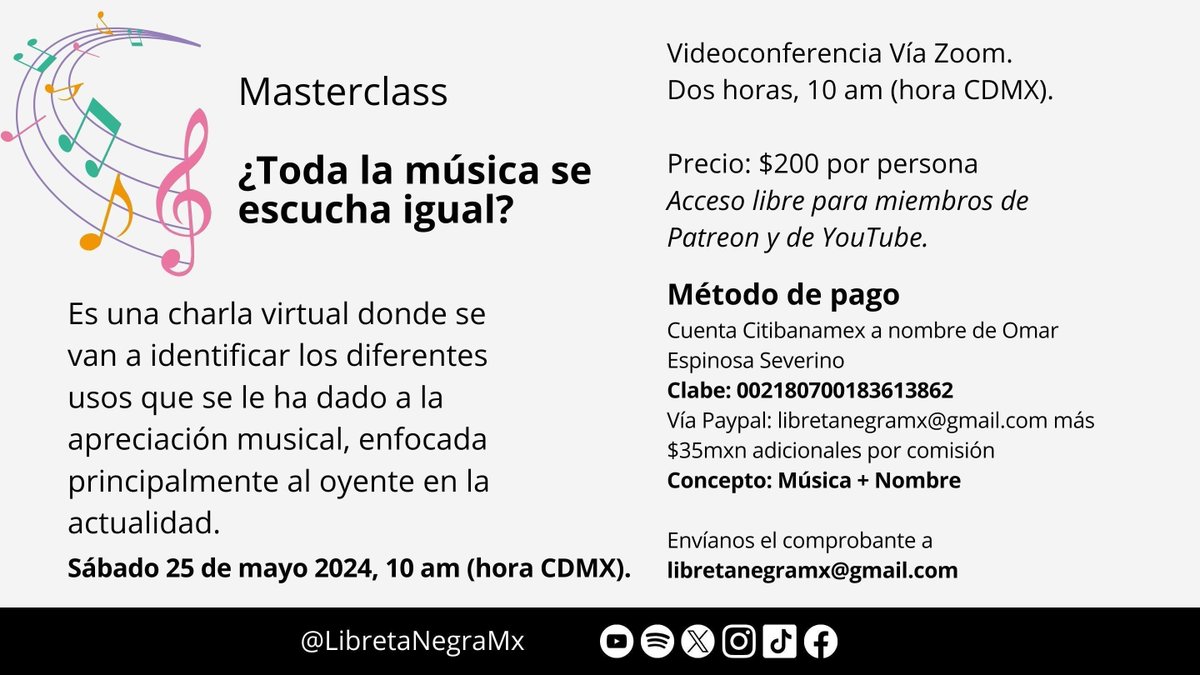 Masterclass

¿Toda la música se escucha igual?

Es una charla virtual donde se van a identificar los diferentes usos que se le ha dado a la apreciación musical, enfocada principalmente al oyente en la actualidad.

Sábado 25 de mayo 2024, 10 am (hora CDMX).

Videoconferencia Vía Zoom.
Dos horas, 10 am (hora CDMX).

Precio: \$200 por persona
Acceso libre para miembros de Patreon y de YouTube.

Método de pago
Cuenta Citibanamex a nombre de Omar Espinosa Severino
Clabe: 002180700183613862
Vía Paypal: libretanegramx@gmail.com más \$35mxn adicionales por comisión
Concepto: Música + Nombre

Envíanos el comprobante a
libretanegramx@gmail.com

@LibretaNegraMx